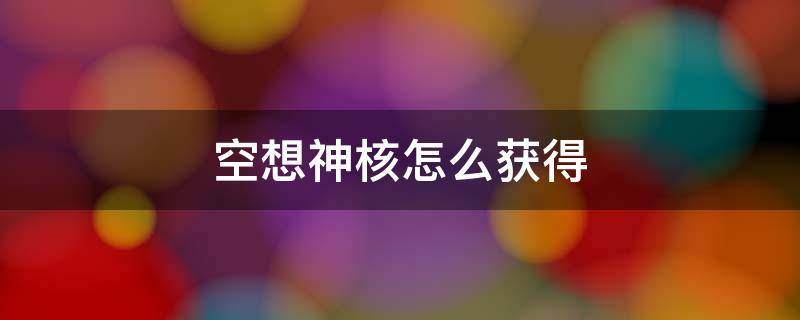 空想神核怎么获得